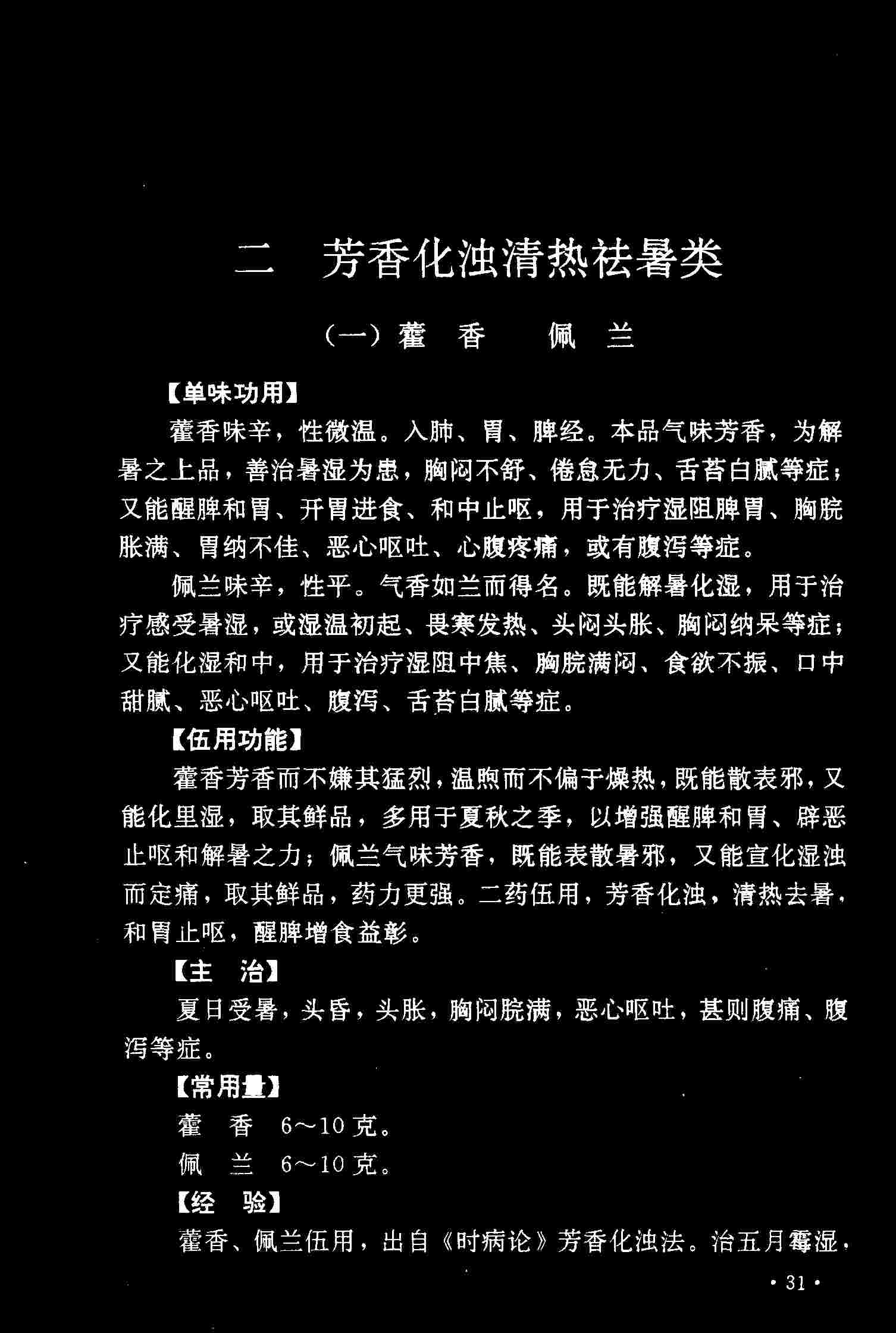 二　芳香化浊清热祛暑类

（一）藿　香　　佩　兰

【单味功用】

藿香味辛，性微温。入肺、胃、脾经。本品气味芳香，为解暑之上品，善治暑湿为患，胸闷不舒、倦怠无力、舌苔白腻等症；又能醒脾和胃、开胃进食、和中止呕，用于治疗湿阻脾胃、胸脘胀满、胃纳不佳、恶心呕吐、心腹疼痛，或有腹泻等症。

佩兰味辛，性平。气香如兰而得名。既能解暑化湿，用于治疗感受暑湿，或湿温初起、畏寒发热、头闷头胀、胸闷纳呆等症；又能化湿和中，用于治疗湿阻中焦、胸脘满闷、食欲不振、口中甜腻、恶心呕吐、腹泻、舌苔白腻等症。

【伍用功能】

藿香芳香而不嫌其猛烈，温煦而不偏于燥热，既能散表邪，又能化里湿，取其鲜品，多用于夏秋之季，以增强醒脾和胃、辟恶止呕和解暑之力；佩兰气味芳香，既能表散暑邪，又能宣化湿浊而定痛，取其鲜品，药力更强。二药伍用，芳香化浊，清热去暑，和胃止呕，醒脾增食益彰。

【主　治】

夏日受暑，头昏，头胀，胸闷脘满，恶心呕吐，甚则腹痛、腹泻等症。

【常用量】

藿　香　6～10克。

佩　兰　6～10克。

【经　验】

藿香、佩兰伍用，出自《时病论》芳香化浊法。治五月霉湿，

· 31 ·